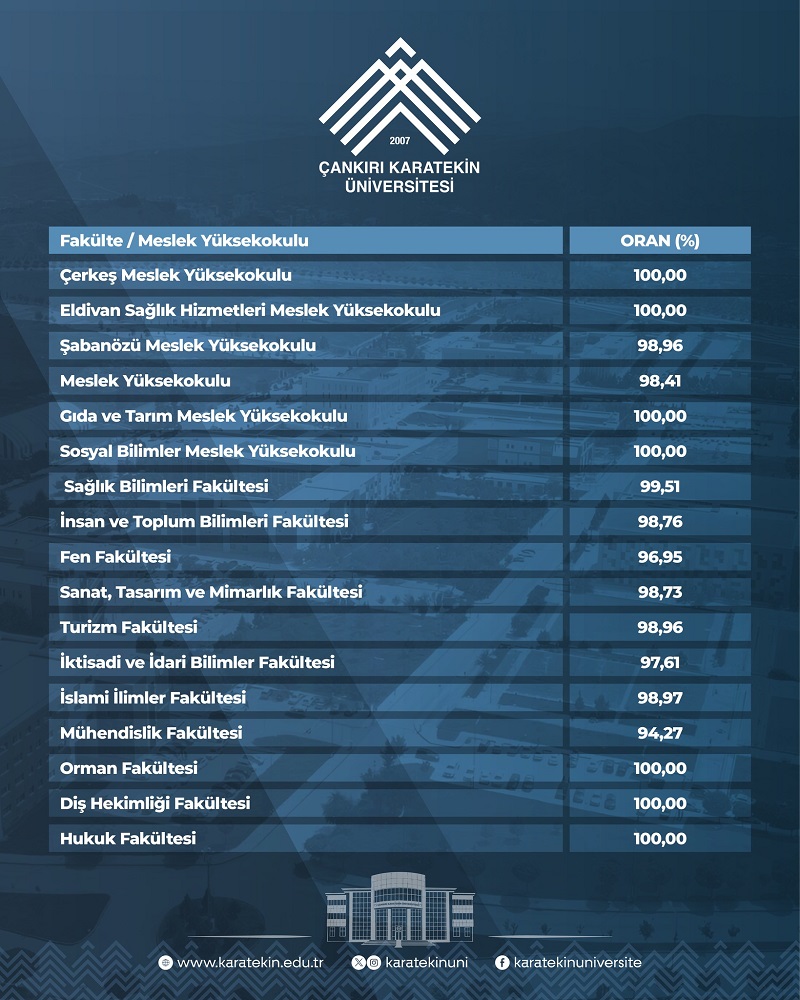 2007
ÇANKIRI KARATEKİN ÜNİVERSİTESİ

| Fakülte / Meslek Yüksekokulu | ORAN (%) |
|---|---|
| Çerkeş Meslek Yüksekokulu | 100,00 |
| Eldivan Sağlık Hizmetleri Meslek Yüksekokulu | 100,00 |
| Şabanözü Meslek Yüksekokulu | 98,96 |
| Meslek Yüksekokulu | 98,41 |
| Gıda ve Tarım Meslek Yüksekokulu | 100,00 |
| Sosyal Bilimler Meslek Yüksekokulu | 100,00 |
| Sağlık Bilimleri Fakültesi | 99,51 |
| İnsan ve Toplum Bilimleri Fakültesi | 98,76 |
| Fen Fakültesi | 96,95 |
| Sanat, Tasarım ve Mimarlık Fakültesi | 98,73 |
| Turizm Fakültesi | 98,96 |
| İktisadi ve İdari Bilimler Fakültesi | 97,61 |
| İslami İlimler Fakültesi | 98,97 |
| Mühendislik Fakültesi | 94,27 |
| Orman Fakültesi | 100,00 |
| Diş Hekimliği Fakültesi | 100,00 |
| Hukuk Fakültesi | 100,00 |

www.karatekin.edu.tr karatekinuni karatekinuniversite